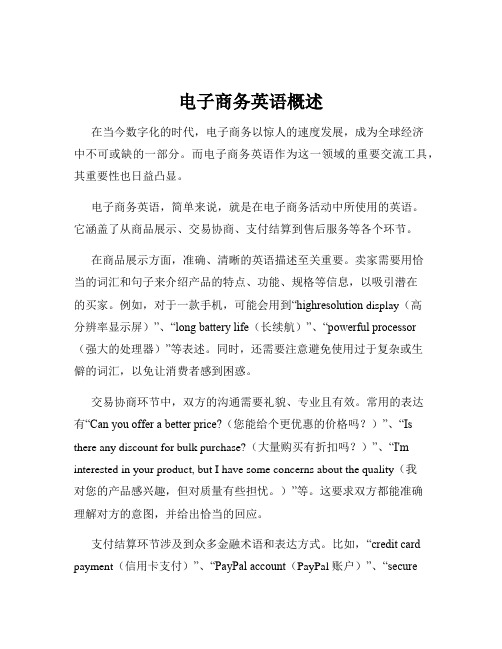 电子商务英语概述

在当今数字化的时代，电子商务以惊人的速度发展，成为全球经济中不可或缺的一部分。而电子商务英语作为这一领域的重要交流工具，其重要性也日益凸显。

电子商务英语，简单来说，就是在电子商务活动中所使用的英语。它涵盖了从商品展示、交易协商、支付结算到售后服务等各个环节。

在商品展示方面，准确、清晰的英语描述至关重要。卖家需要用恰当的词汇和句子来介绍产品的特点、功能、规格等信息，以吸引潜在的买家。例如，对于一款手机，可能会用到“highresolution display（高分辨率显示屏）”、“long battery life（长续航）”、“powerful processor（强大的处理器）”等表述。同时，还需要注意避免使用过于复杂或生僻的词汇，以免让消费者感到困惑。

交易协商环节中，双方的沟通需要礼貌、专业且有效。常用的表达有“Can you offer a better price?（您能给个更优惠的价格吗？）”、“Is there any discount for bulk purchase?（大量购买有折扣吗？）”、“I'm interested in your product, but I have some concerns about the quality（我对您的产品感兴趣，但对质量有些担忧。）”等。这要求双方都能准确理解对方的意图，并给出恰当的回应。

支付结算环节涉及到众多金融术语和表达方式。比如，“credit card payment（信用卡支付）”、“PayPal account（PayPal 账户）”、“secure